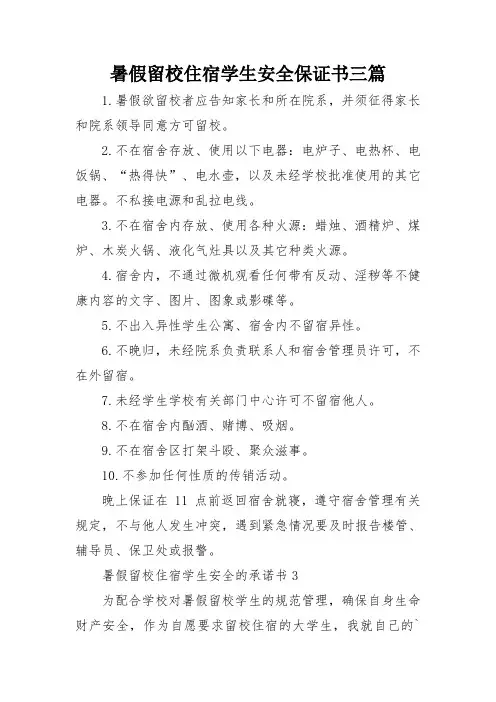 暑假留校住宿学生安全保证书三篇

1.暑假欲留校者应告知家长和所在院系，并须征得家长和院系领导同意方可留校。

2.不在宿舍存放、使用以下电器：电炉子、电热杯、电饭锅、“热得快”、电水壶，以及未经学校批准使用的其它电器。不私接电源和乱拉电线。

3.不在宿舍内存放、使用各种火源：蜡烛、酒精炉、煤炉、木炭火锅、液化气灶具以及其它种类火源。

4.宿舍内，不通过微机观看任何带有反动、淫秽等不健康内容的文字、图片、图象或影碟等。

5.不出入异性学生公寓、宿舍内不留宿异性。

6.不晚归，未经院系负责联系人和宿舍管理员许可，不在外留宿。

7.未经学生学校有关部门中心许可不留宿他人。

8.不在宿舍内酗酒、赌博、吸烟。

9.不在宿舍区打架斗殴、聚众滋事。

10.不参加任何性质的传销活动。

晚上保证在 11 点前返回宿舍就寝，遵守宿舍管理有关规定，不与他人发生冲突，遇到紧急情况要及时报告楼管、辅导员、保卫处或报警。

暑假留校住宿学生安全的承诺书 3

为配合学校对暑假留校学生的规范管理，确保自身生命财产安全，作为自愿要求留校住宿的大学生，我就自己的`